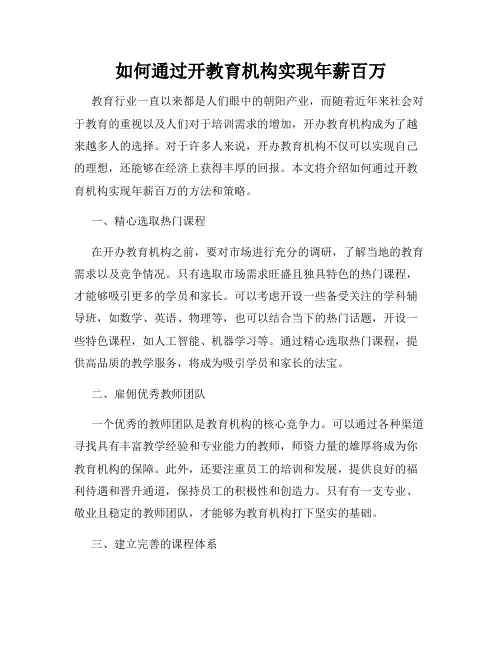 如何通过开教育机构实现年薪百万

教育行业一直以来都是人们眼中的朝阳产业，而随着近年来社会对于教育的重视以及人们对于培训需求的增加，开办教育机构成为了越来越多人的选择。对于许多人来说，开办教育机构不仅可以实现自己的理想，还能够在经济上获得丰厚的回报。本文将介绍如何通过开教育机构实现年薪百万的方法和策略。

一、精心选取热门课程

在开办教育机构之前，要对市场进行充分的调研，了解当地的教育需求以及竞争情况。只有选取市场需求旺盛且独具特色的热门课程，才能够吸引更多的学员和家长。可以考虑开设一些备受关注的学科辅导班，如数学、英语、物理等，也可以结合当下的热门话题，开设一些特色课程，如人工智能、机器学习等。通过精心选取热门课程，提供高品质的教学服务，将成为吸引学员和家长的法宝。

二、雇佣优秀教师团队

一个优秀的教师团队是教育机构的核心竞争力。可以通过各种渠道寻找具有丰富教学经验和专业能力的教师，师资力量的雄厚将成为你教育机构的保障。此外，还要注重员工的培训和发展，提供良好的福利待遇和晋升通道，保持员工的积极性和创造力。只有有一支专业、敬业且稳定的教师团队，才能够为教育机构打下坚实的基础。

三、建立完善的课程体系